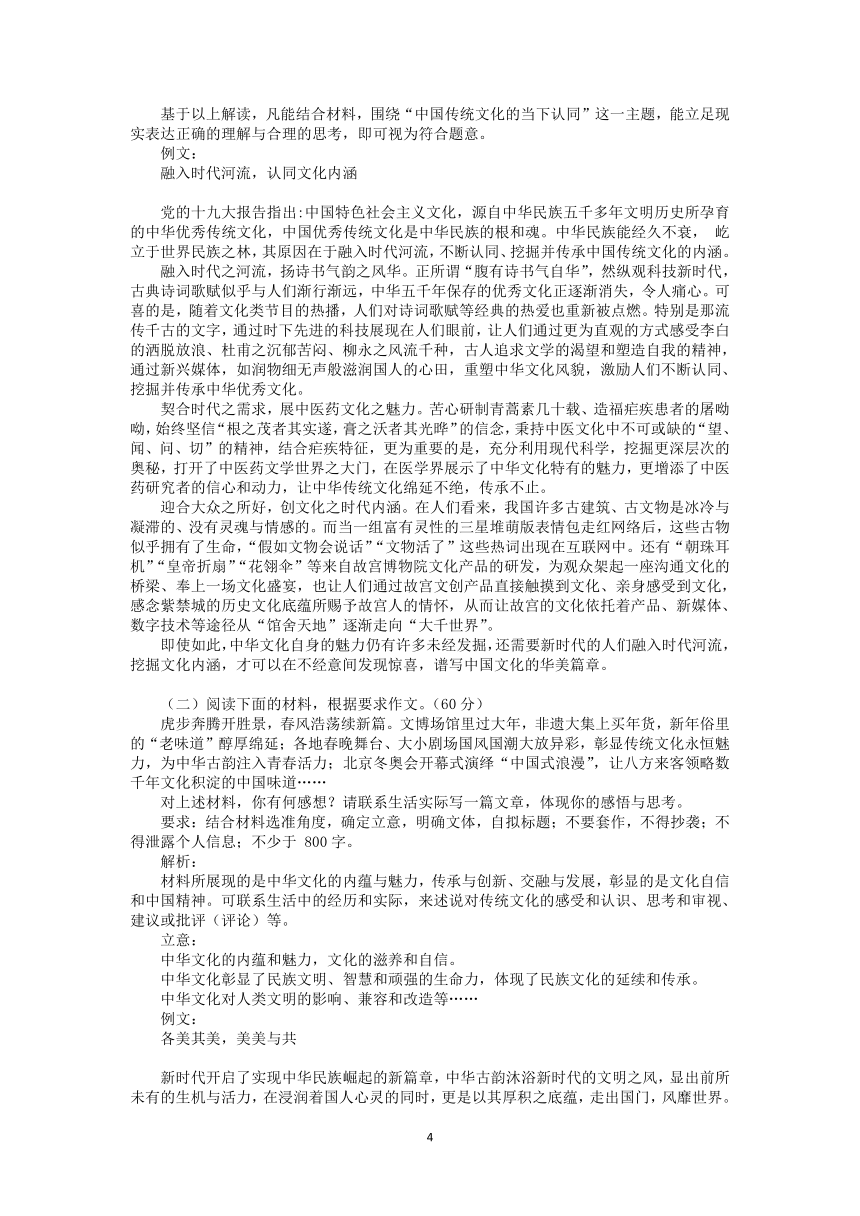 基于以上解读，凡能结合材料，围绕“中国传统文化的当下认同”这一主题，能立足现实表达正确的理解与合理的思考，即可视为符合题意。
例文：
融入时代河流，认同文化内涵

党的十九大报告指出:中国特色社会主义文化，源自中华民族五千多年文明历史所孕育的中华优秀传统文化，中国优秀传统文化是中华民族的根和魂。中华民族能经久不衰， 屹立于世界民族之林，其原因在于融入时代河流，不断认同、挖掘并传承中国传统文化的内涵。
融入时代之河流，扬诗书气韵之风华。正所谓“腹有诗书气自华”，然纵观科技新时代，古典诗词歌赋似乎与人们渐行渐远，中华五千年保存的优秀文化正逐渐消失，令人痛心。可喜的是，随着文化类节目的热播，人们对诗词歌赋等经典的热爱也重新被点燃。特别是那流传千古的文字，通过时下先进的科技展现在人们眼前，让人们通过更为直观的方式感受李白的洒脱放浪、杜甫之沉郁苦闷、柳永之风流千种，古人追求文学的渴望和塑造自我的精神，通过新兴媒体，如润物细无声般滋润国人的心田，重塑中华文化风貌，激励人们不断认同、挖掘并传承中华优秀文化。
契合时代之需求，展中医药文化之魅力。苦心研制青蒿素几十载、造福疟疾患者的屠呦呦，始终坚信“根之茂者其实遂，膏之沃者其光晔”的信念，秉持中医文化中不可或缺的“望、闻、问、切”的精神，结合疟疾特征，更为重要的是，充分利用现代科学，挖掘更深层次的奥秘，打开了中医药文学世界之大门，在医学界展示了中华文化特有的魅力，更增添了中医药研究者的信心和动力，让中华传统文化绵延不绝，传承不止。
迎合大众之所好，创文化之时代内涵。在人们看来，我国许多古建筑、古文物是冰冷与凝滞的、没有灵魂与情感的。而当一组富有灵性的三星堆萌版表情包走红网络后，这些古物似乎拥有了生命，“假如文物会说话”“文物活了”这些热词出现在互联网中。还有“朝珠耳机”“皇帝折扇”“花翎伞”等来自故宫博物院文化产品的研发，为观众架起一座沟通文化的桥梁、奉上一场文化盛宴，也让人们通过故宫文创产品直接触摸到文化、亲身感受到文化，感念紫禁城的历史文化底蕴所赐予故宫人的情怀，从而让故宫的文化依托着产品、新媒体、数字技术等途径从“馆舍天地”逐渐走向“大千世界”。
即使如此，中华文化自身的魅力仍有许多未经发掘，还需要新时代的人们融入时代河流，挖掘文化内涵，才可以在不经意间发现惊喜，谱写中国文化的华美篇章。

（二）阅读下面的材料，根据要求作文。(60 分)
虎步奔腾开胜景，春风浩荡续新篇。文博场馆里过大年，非遗大集上买年货，新年俗里的“老味道”醇厚绵延；各地春晚舞台、大小剧场国风国潮大放异彩，彰显传统文化永恒魅力，为中华古韵注入青春活力；北京冬奥会开幕式演绎“中国式浪漫”，让八方来客领略数千年文化积淀的中国味道……
对上述材料，你有何感想？请联系生活实际写一篇文章，体现你的感悟与思考。
要求：结合材料选准角度，确定立意，明确文体，自拟标题；不要套作，不得抄袭；不得泄露个人信息；不少于 800 字。
解析：
材料所展现的是中华文化的内蕴与魅力，传承与创新、交融与发展，彰显的是文化自信和中国精神。可联系生活中的经历和实际，来述说对传统文化的感受和认识、思考和审视、建议或批评（评论）等。
立意：
中华文化的内蕴和魅力，文化的滋养和自信。
中华文化彰显了民族文明、智慧和顽强的生命力，体现了民族文化的延续和传承。
中华文化对人类文明的影响、兼容和改造等……
例文：
各美其美，美美与共

新时代开启了实现中华民族崛起的新篇章，中华古韵沐浴新时代的文明之风，显出前所未有的生机与活力，在浸润着国人心灵的同时，更是以其厚积之底蕴，走出国门，风靡世界。

4